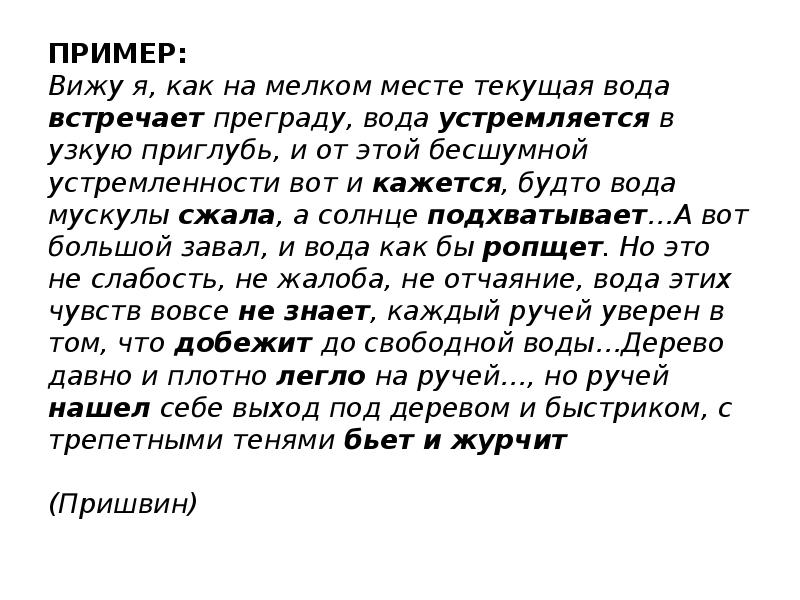 ПРИМЕР:
Вижу я, как на мелком месте текущая вода встречает преграду, вода устремляется в узкую приглубь, и от этой бесшумной устремленности вот и кажется, будто вода мускулы сжала, а солнце подхватывает…А вот большой завал, и вода как бы ропщет. Но это не слабость, не жалоба, не отчаяние, вода этих чувств вовсе не знает, каждый ручей уверен в том, что добежит до свободной воды…Дерево давно и плотно легло на ручей…, но ручей нашел себе выход под деревом и быстриком, с трепетными тенями бьет и журчит

(Пришвин)